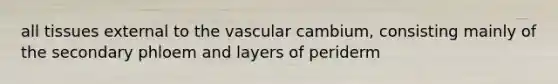 all tissues external to the vascular cambium, consisting mainly of the secondary phloem and layers of periderm